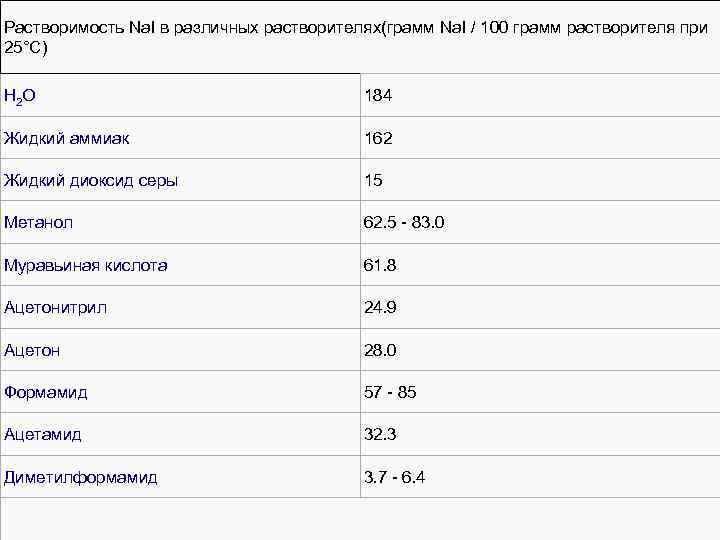 Растворимость NaI в различных растворителях(грамм NaI / 100 грамм растворителя при 25°C)

| | |
|---|---|
| $H_2O$ | 184 |
| Жидкий аммиак | 162 |
| Жидкий диоксид серы | 15 |
| Метанол | 62.5 - 83.0 |
| Муравьиная кислота | 61.8 |
| Ацетонитрил | 24.9 |
| Ацетон | 28.0 |
| Формамид | 57 - 85 |
| Ацетамид | 32.3 |
| Диметилформамид | 3.7 - 6.4 |